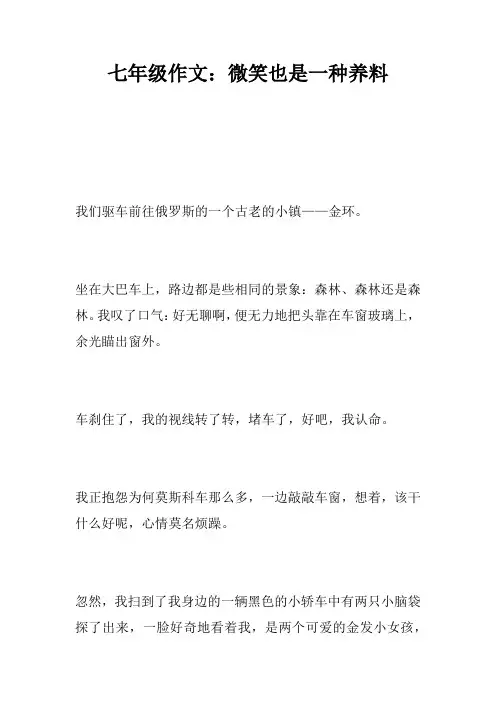 七年级作文：微笑也是一种养料

我们驱车前往俄罗斯的一个古老的小镇——金环。

坐在大巴车上，路边都是些相同的景象：森林、森林还是森林。我叹了口气：好无聊啊，便无力地把头靠在车窗玻璃上，余光瞄出窗外。

车刹住了，我的视线转了转，堵车了，好吧，我认命。

我正抱怨为何莫斯科车那么多，一边敲敲车窗，想着，该干什么好呢，心情莫名烦躁。

忽然，我扫到了我身边的一辆黑色的小轿车中有两只小脑袋探了出来，一脸好奇地看着我，是两个可爱的金发小女孩，